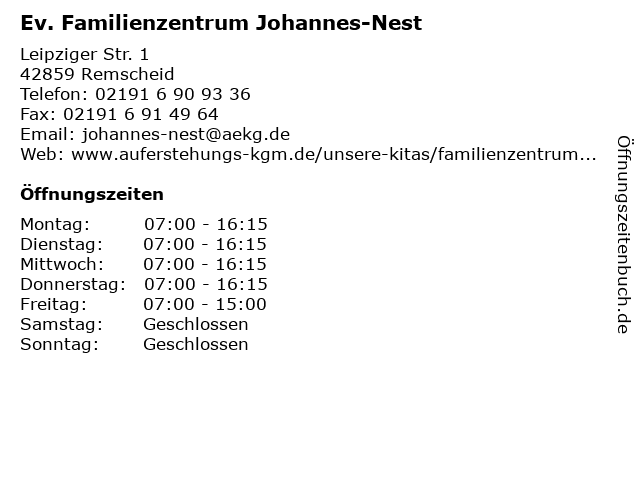 Ev. Familienzentrum Johannes-Nest

Leipziger Str. 1
42859 Remscheid
Telefon: 02191 6 90 93 36
Fax: 02191 6 91 49 64
Email: johannes-nest@aekg.de
Web: www.auferstehungs-kgm.de/unsere-kitas/familienzentrum...

Öffnungszeiten

Montag: 07:00 - 16:15
Dienstag: 07:00 - 16:15
Mittwoch: 07:00 - 16:15
Donnerstag: 07:00 - 16:15
Freitag: 07:00 - 15:00
Samstag: Geschlossen
Sonntag: Geschlossen

Öffnungszeitenbuch.de